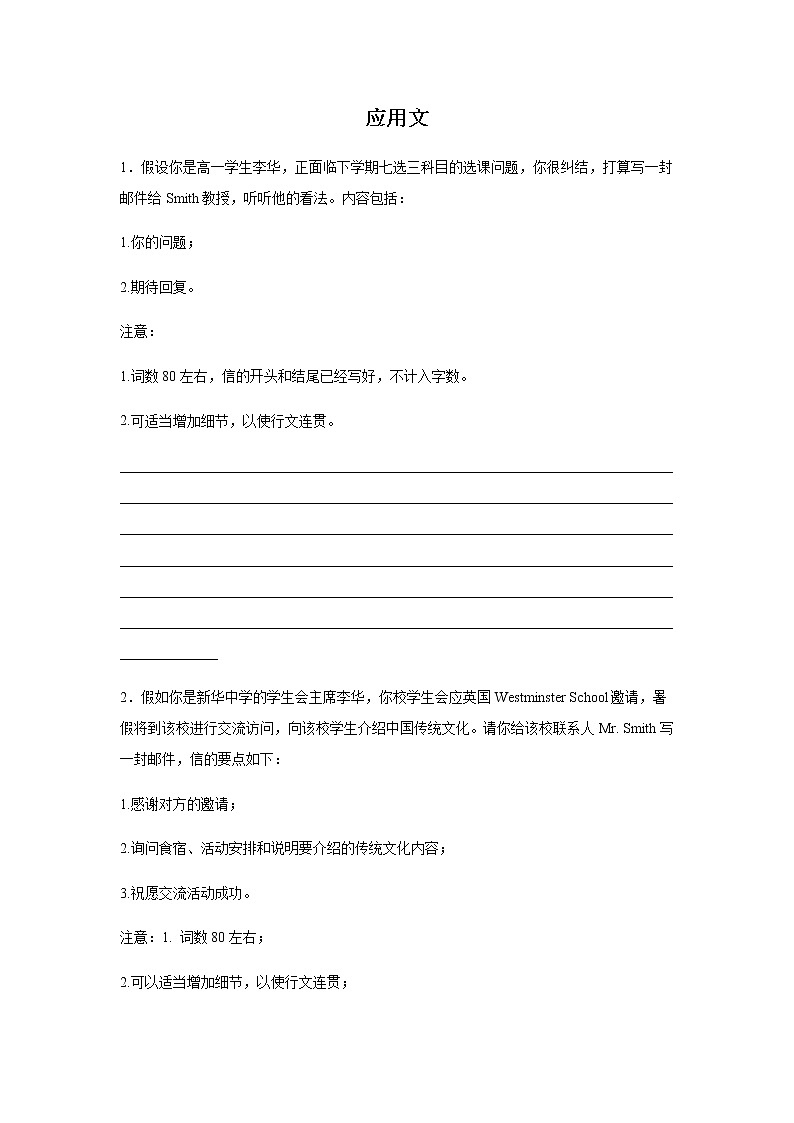 应用文

1．假设你是高一学生李华，正面临下学期七选三科目的选课问题，你很纠结，打算写一封邮件给 Smith 教授，听听他的看法。内容包括：

1.你的问题；

2.期待回复。

注意：

1.词数 80 左右，信的开头和结尾已经写好，不计入字数。

2.可适当增加细节，以使行文连贯。

2．假如你是新华中学的学生会主席李华，你校学生会应英国 Westminster School 邀请，暑假将到该校进行交流访问，向该校学生介绍中国传统文化。请你给该校联系人 Mr. Smith 写一封邮件，信的要点如下：

1.感谢对方的邀请；

2.询问食宿、活动安排和说明要介绍的传统文化内容；

3.祝愿交流活动成功。

注意：1. 词数 80 左右；

2.可以适当增加细节，以使行文连贯；